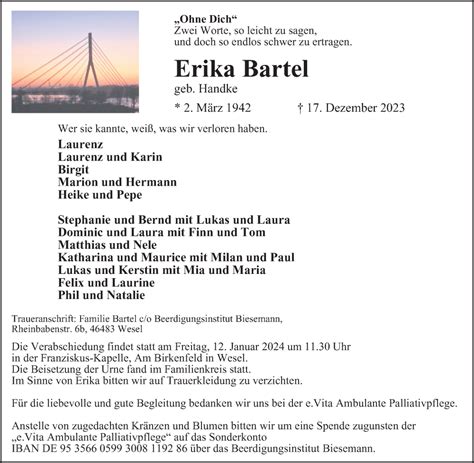 „Ohne Dich“
Zwei Worte, so leicht zu sagen,
und doch so endlos schwer zu ertragen.

Erika Bartel
geb. Handke

* 2. März 1942 † 17. Dezember 2023

Wer sie kannte, weiß, was wir verloren haben.

Laurenz
Laurenz und Karin
Birgit
Marion und Hermann
Heike und Pepe

Stephanie und Bernd mit Lukas und Laura
Dominic und Laura mit Finn und Tom
Matthias und Nele
Katharina und Maurice mit Milan und Paul
Lukas und Kerstin mit Mia und Maria
Felix und Laurine
Phil und Natalie

Traueranschrift: Familie Bartel c/o Beerdigungsinstitut Biesemann, Rheinbabenstr. 6b, 46483 Wesel

Die Verabschiedung findet statt am Freitag, 12. Januar 2024 um 11.30 Uhr in der Franziskus-Kapelle, Am Birkenfeld in Wesel.
Die Beisetzung der Urne fand im Familienkreis statt.
Im Sinne von Erika bitten wir auf Trauerkleidung zu verzichten.

Für die liebevolle und gute Begleitung bedanken wir uns bei der e.Vita Ambulante Palliativpflege.

Anstelle von zugedachten Kränzen und Blumen bitten wir um eine Spende zugunsten der „e.Vita Ambulante Palliativpflege“ auf das Sonderkonto IBAN DE 95 3566 0599 3008 1192 86 über das Beerdigungsinstitut Biesemann.